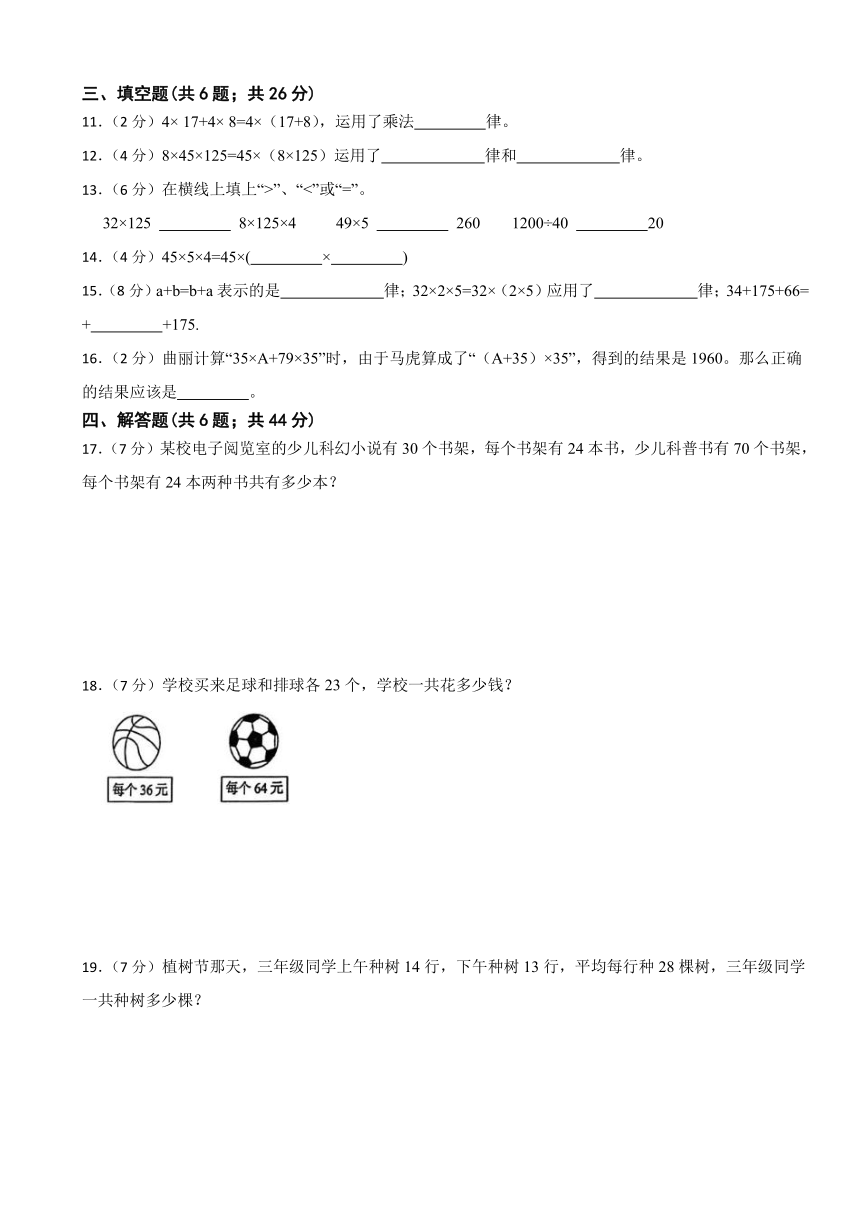 三、填空题(共 6 题；共 26 分)

11.（2 分）4× 17+4× 8=4×（17+8），运用了乘法\_\_\_\_\_\_\_\_\_律。

12.（4 分）8×45×125=45×（8×125）运用了\_\_\_\_\_\_\_\_\_\_\_\_\_律和\_\_\_\_\_\_\_\_\_\_\_\_\_律。

13.（6 分）在横线上填上“>”、“<”或“=”。

32×125 \_\_\_\_\_\_\_\_\_ 8×125×4　　49×5 \_\_\_\_\_\_\_\_\_ 260　　1200÷40 \_\_\_\_\_\_\_\_\_20

14.（4 分）45×5×4=45×(\_\_\_\_\_\_\_\_\_×\_\_\_\_\_\_\_\_\_)

15.（8 分）a+b=b+a 表示的是\_\_\_\_\_\_\_\_\_\_\_\_\_律；32×2×5=32×（2×5）应用了\_\_\_\_\_\_\_\_\_\_\_\_\_律；34+175+66= +\_\_\_\_\_\_\_\_\_+175.

16.（2 分）曲丽计算“35×A+79×35”时，由于马虎算成了“（A+35）×35”，得到的结果是 1960。那么正确的结果应该是\_\_\_\_\_\_\_\_\_。

四、解答题(共 6 题；共 44 分)

17.（7 分）某校电子阅览室的少儿科幻小说有 30 个书架，每个书架有 24 本书，少儿科普书有 70 个书架，每个书架有 24 本两种书共有多少本？

18.（7 分）学校买来足球和排球各 23 个，学校一共花多少钱？

每个36元

每个64元

19.（7 分）植树节那天，三年级同学上午种树 14 行，下午种树 13 行，平均每行种 28 棵树，三年级同学一共种树多少棵？